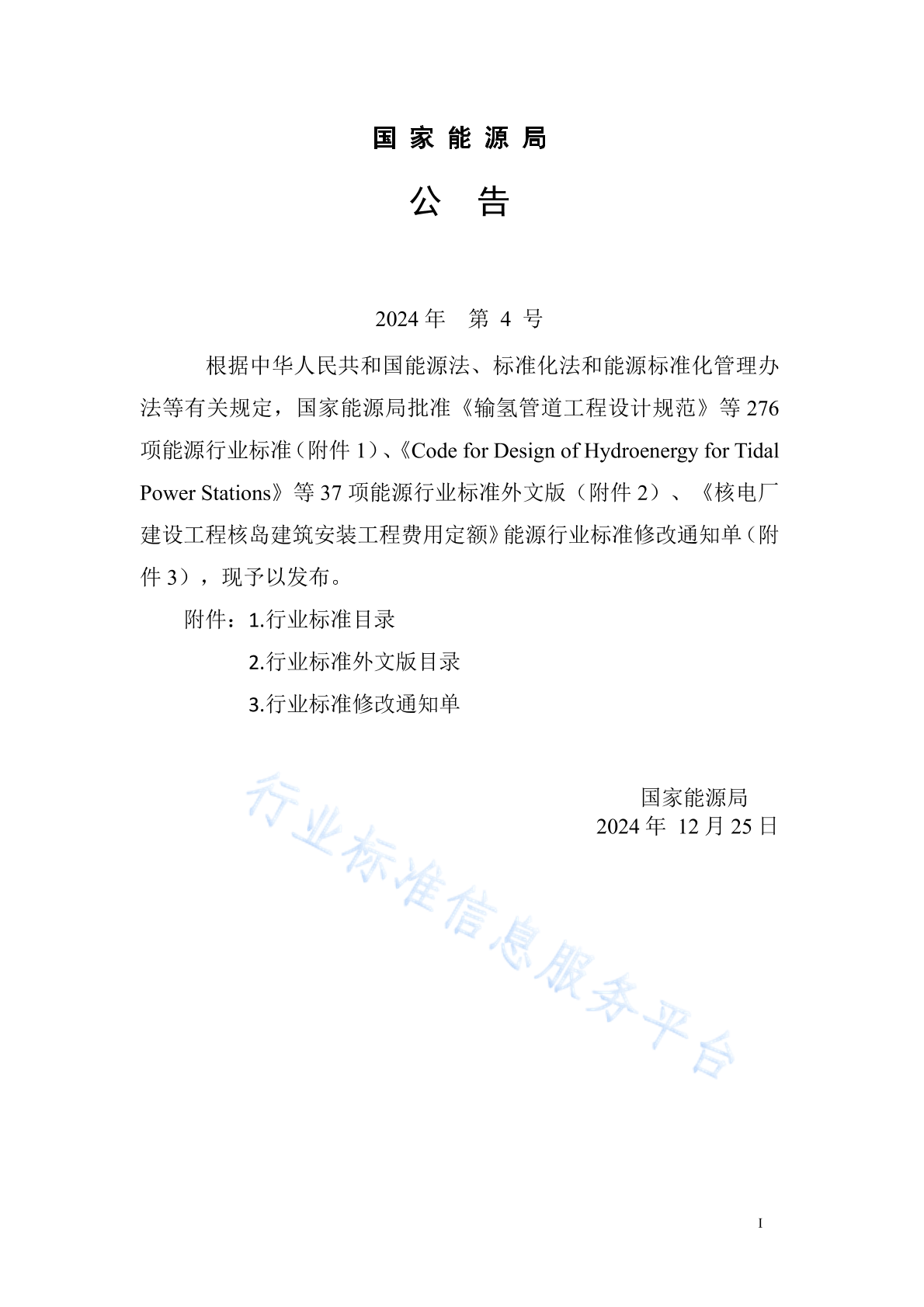 国 家 能 源 局

公 告

2024 年 第 4 号

根据中华人民共和国能源法、标准化法和能源标准化管理办法等有关规定，国家能源局批准《输氢管道工程设计规范》等 276 项能源行业标准（附件 1）、《Code for Design of Hydroenergy for Tidal Power Stations》等 37 项能源行业标准外文版（附件 2）、《核电厂建设工程核岛建筑安装工程费用定额》能源行业标准修改通知单（附件 3），现予以发布。

附件：1.行业标准目录

2.行业标准外文版目录

3.行业标准修改通知单

国家能源局
2024 年 12 月 25 日

行业标准信息服务平台

I